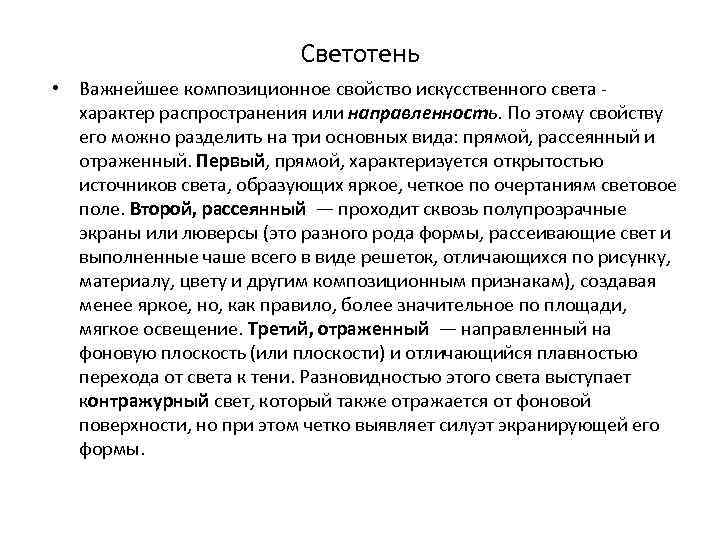 Светотень

• Важнейшее композиционное свойство искусственного света - характер распространения или направленность. По этому свойству его можно разделить на три основных вида: прямой, рассеянный и отраженный. Первый, прямой, характеризуется открытостью источников света, образующих яркое, четкое по очертаниям световое поле. Второй, рассеянный — проходит сквозь полупрозрачные экраны или люверсы (это разного рода формы, рассеивающие свет и выполненные чаше всего в виде решеток, отличающихся по рисунку, материалу, цвету и другим композиционным признакам), создавая менее яркое, но, как правило, более значительное по площади, мягкое освещение. Третий, отраженный — направленный на фоновую плоскость (или плоскости) и отличающийся плавностью перехода от света к тени. Разновидностью этого света выступает контражурный свет, который также отражается от фоновой поверхности, но при этом четко выявляет силуэт экранирующей его формы.